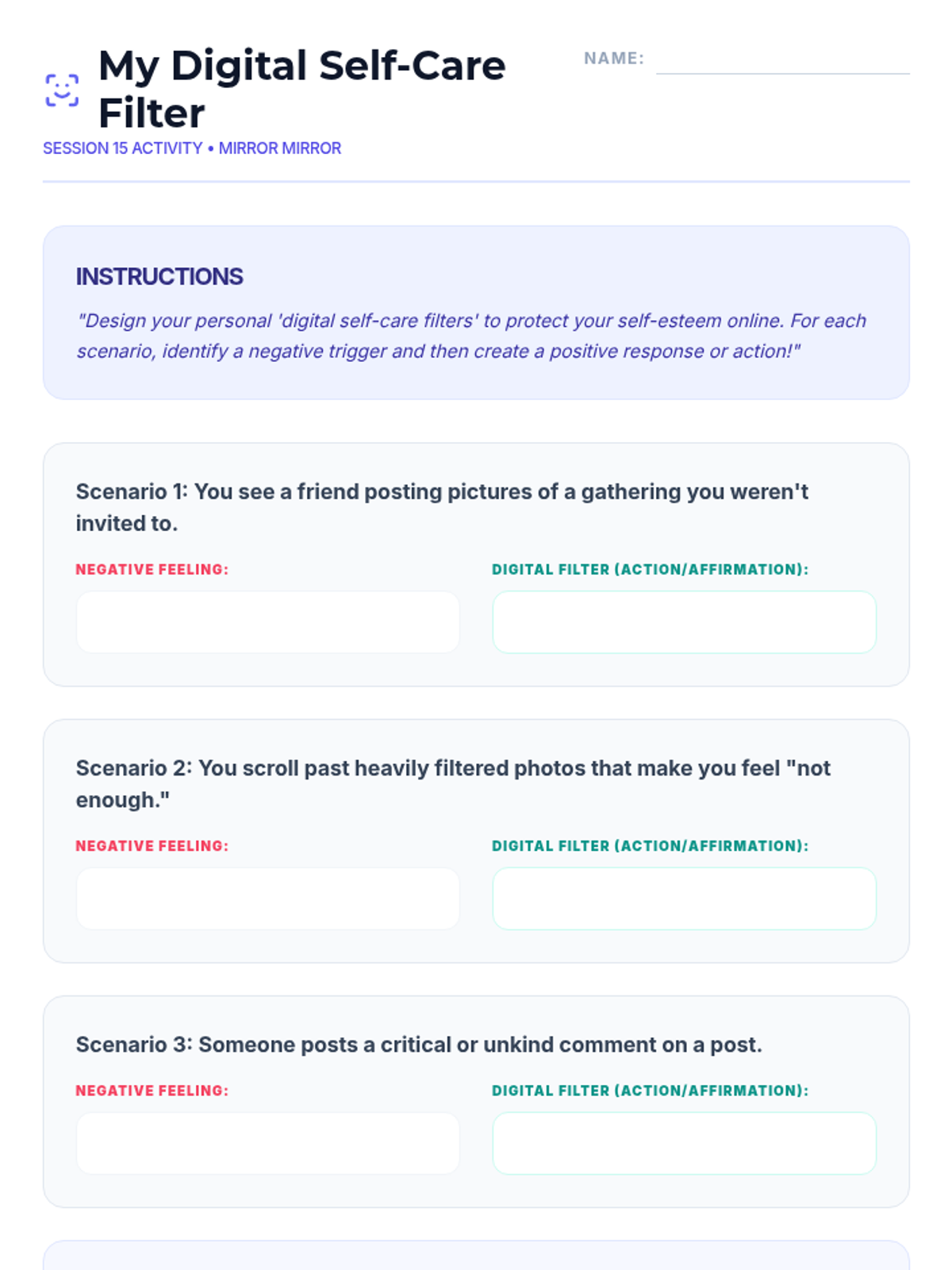 My Digital Self-Care Filter

NAME:

SESSION 15 ACTIVITY • MIRROR MIRROR

INSTRUCTIONS

"Design your personal 'digital self-care filters' to protect your self-esteem online. For each scenario, identify a negative trigger and then create a positive response or action!"

Scenario 1: You see a friend posting pictures of a gathering you weren't invited to.

NEGATIVE FEELING:

DIGITAL FILTER (ACTION/AFFIRMATION):

Scenario 2: You scroll past heavily filtered photos that make you feel "not enough."

NEGATIVE FEELING:

DIGITAL FILTER (ACTION/AFFIRMATION):

Scenario 3: Someone posts a critical or unkind comment on a post.

NEGATIVE FEELING:

DIGITAL FILTER (ACTION/AFFIRMATION):